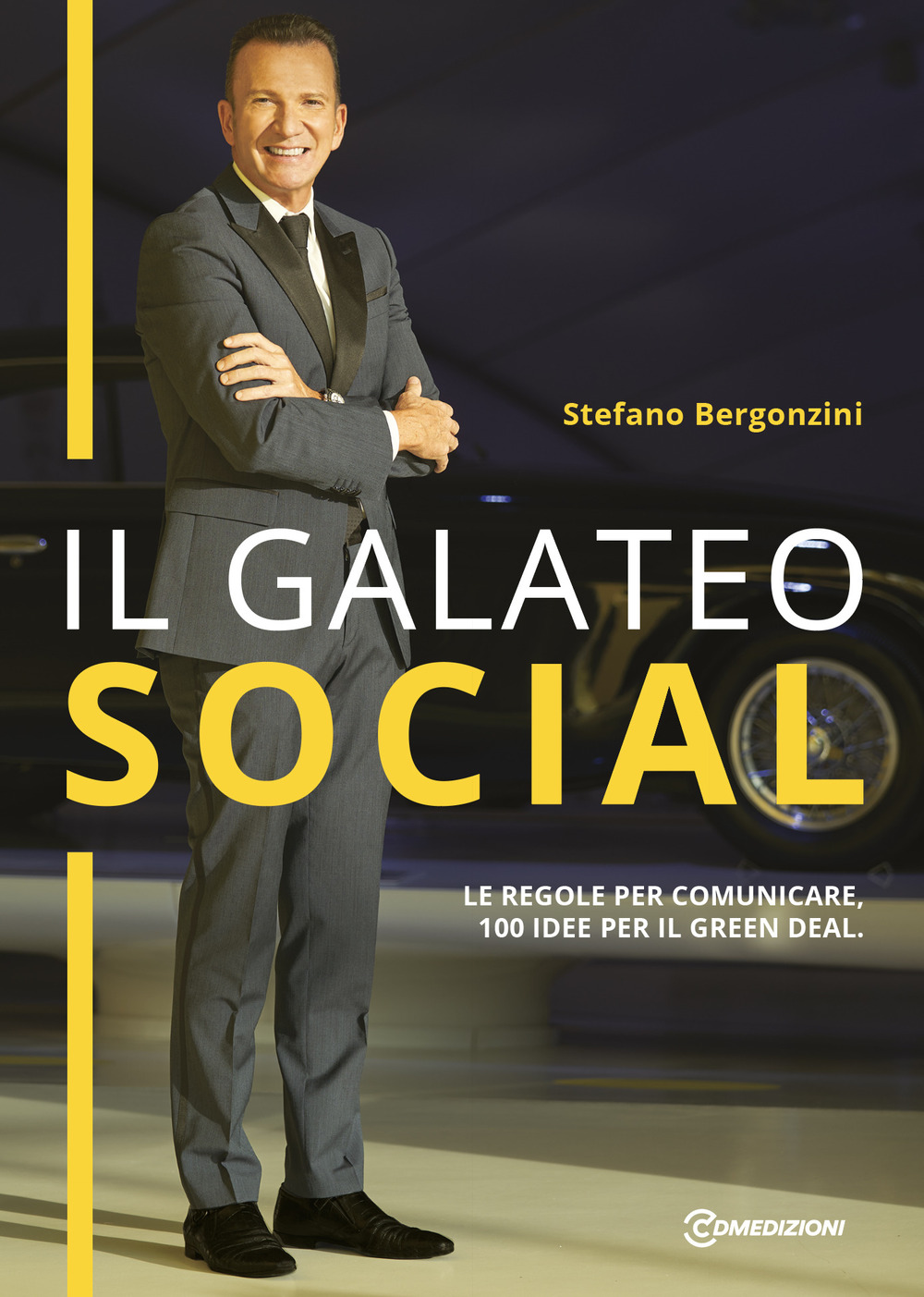 Stefano Bergonzini

IL GALATEO
SOCIAL

LE REGOLE PER COMUNICARE,
100 IDEE PER IL GREEN DEAL.

CDMEDIZIONI